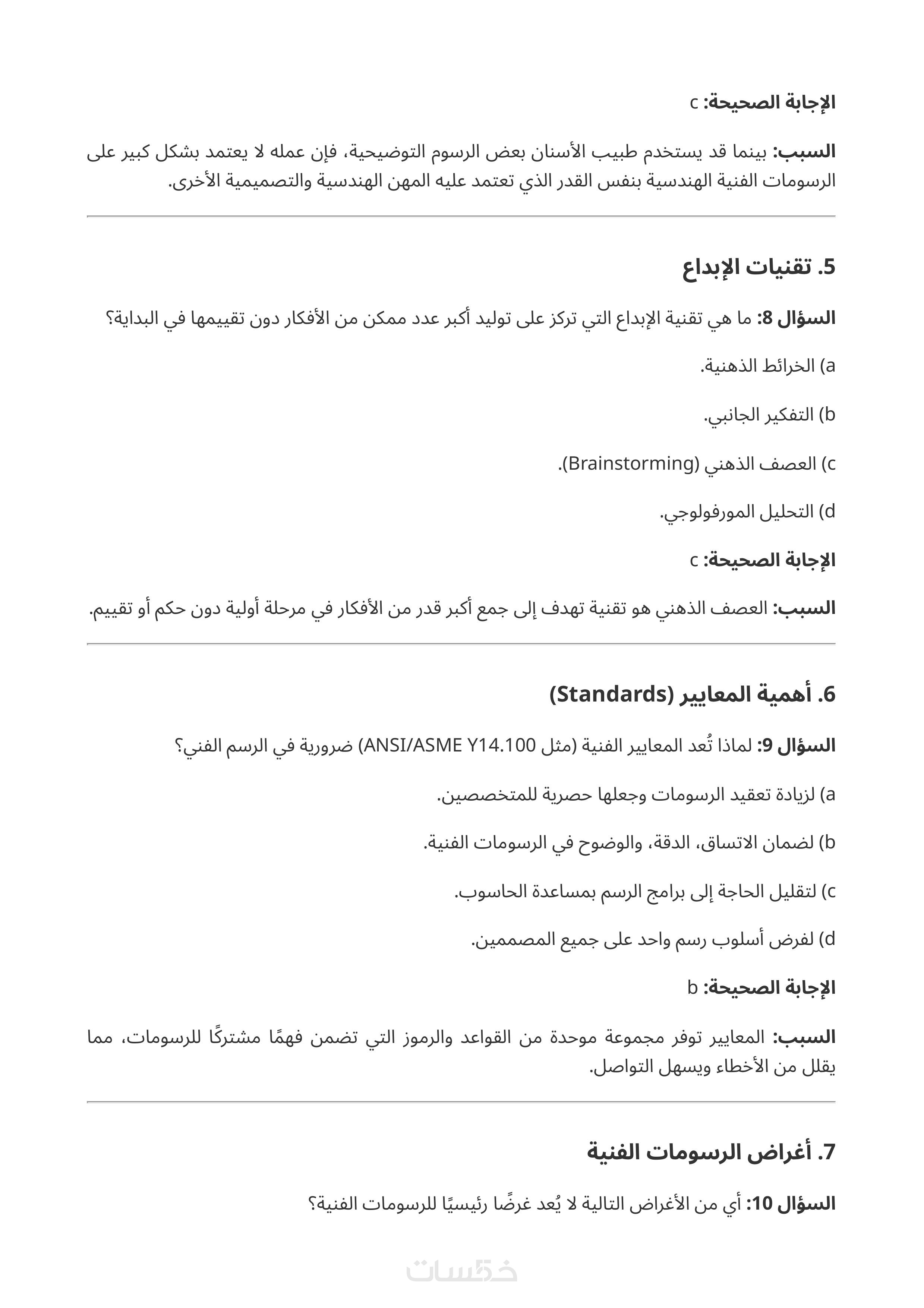 الإجابة الصحيحة: c

السبب: بينما قد يستخدم طبيب الأسنان بعض الرسوم التوضيحية، فإن عمله لا يعتمد بشكل كبير على الرسومات الفنية الهندسية بنفس القدر الذي تعتمد عليه المهن الهندسية والتصميمية الأخرى.

5. تقنيات الإبداع

السؤال 8: ما هي تقنية الإبداع التي تركز على توليد أكبر عدد ممكن من الأفكار دون تقييمها في البداية؟

a) الخرائط الذهنية.

b) التفكير الجانبي.

c) العصف الذهني (Brainstorming).

d) التحليل المورفولوجي.

الإجابة الصحيحة: c

السبب: العصف الذهني هو تقنية تهدف إلى جمع أكبر قدر من الأفكار في مرحلة أولية دون حكم أو تقييم.

6. أهمية المعايير (Standards)

السؤال 9: لماذا تُعد المعايير الفنية (مثل ANSI/ASME Y14.100) ضرورية في الرسم الفني؟

a) لزيادة تعقيد الرسومات وجعلها حصرية للمتخصصين.

b) لضمان الاتساق، الدقة، والوضوح في الرسومات الفنية.

c) لتقليل الحاجة إلى برامج الرسم بمساعدة الحاسوب.

d) لفرض أسلوب رسم واحد على جميع المصممين.

الإجابة الصحيحة: b

السبب: المعايير توفر مجموعة موحدة من القواعد والرموز التي تضمن فهمًا مشتركًا للرسومات، مما يقلل من الأخطاء ويسهل التواصل.

7. أغراض الرسومات الفنية

السؤال 10: أي من الأغراض التالية لا يُعد غرضًا رئيسيًا للرسومات الفنية؟

خمسات